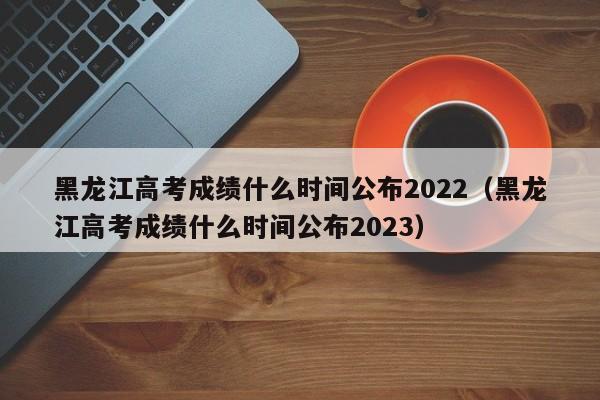 黑龙江高考成绩什么时间公布2022（黑龙江高考成绩什么时间公布2023）